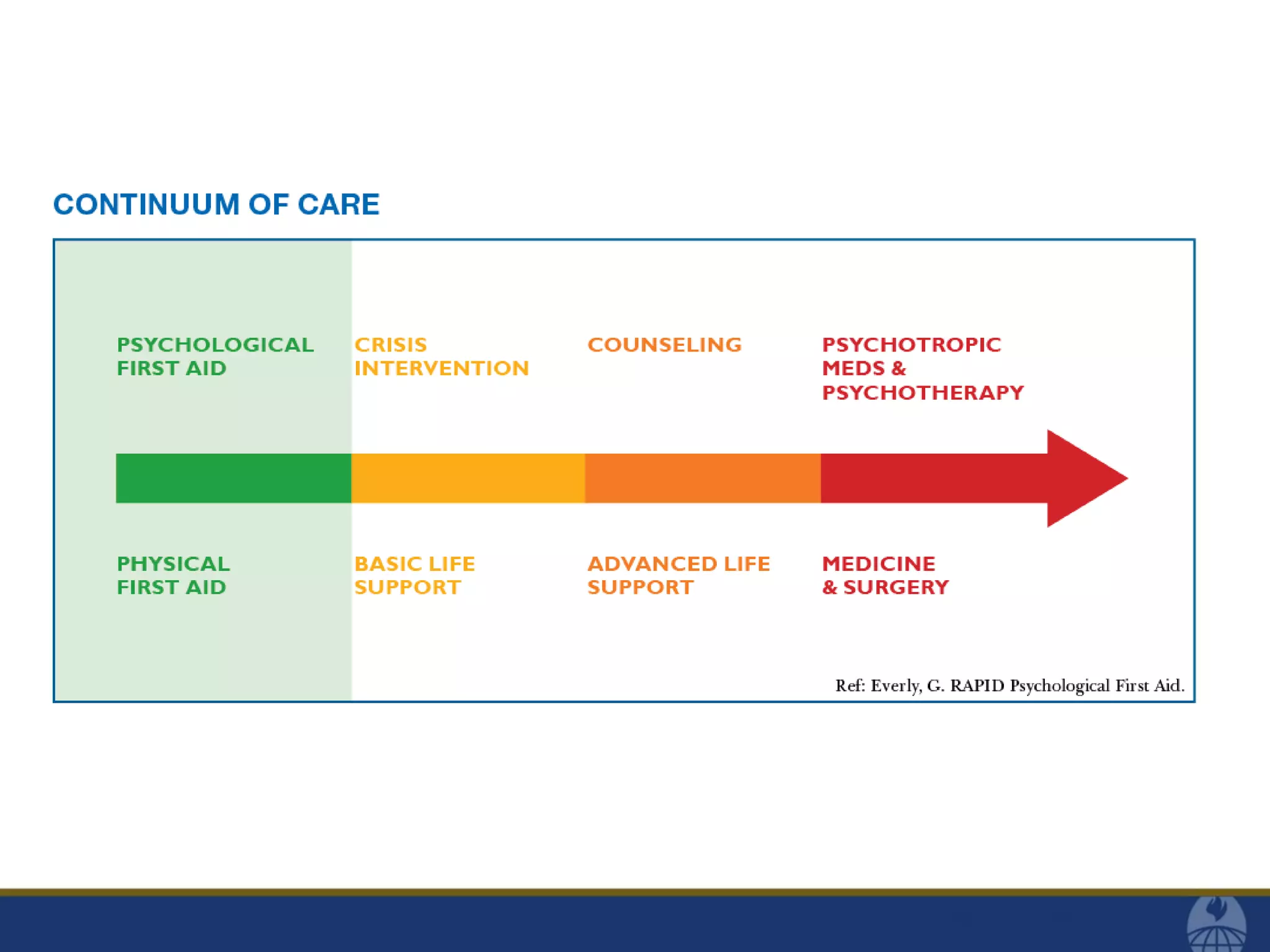 CONTINUUM OF CARE

PSYCHOLOGICAL FIRST AID

CRISIS INTERVENTION

COUNSELING

PSYCHOTROPIC MEDS & PSYCHOTHERAPY

PHYSICAL FIRST AID

BASIC LIFE SUPPORT

ADVANCED LIFE SUPPORT

MEDICINE & SURGERY

Ref: Everly, G. RAPID Psychological First Aid.